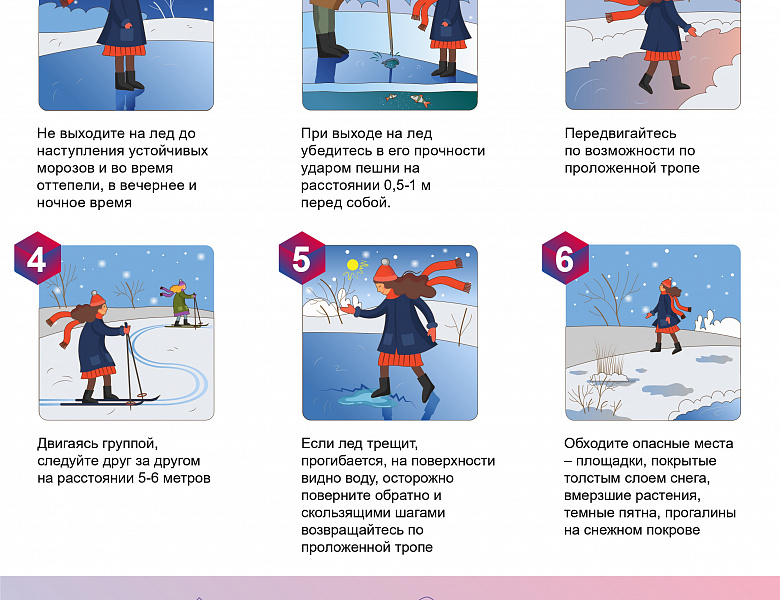 Не выходите на лед до наступления устойчивых морозов и во время оттепели, в вечернее и ночное время

При выходе на лед убедитесь в его прочности ударом пешни на расстоянии 0,5-1 м перед собой.

Передвигайтесь по возможности по проложенной тропе

4

Двигаясь группой, следуйте друг за другом на расстоянии 5-6 метров

5

Если лед трещит, прогибается, на поверхности видно воду, осторожно поверните обратно и скользящими шагами возвращайтесь по проложенной тропе

6

Обходите опасные места – площадки, покрытые толстым слоем снега, вмерзшие растения, темные пятна, прогалины на снежном покрове